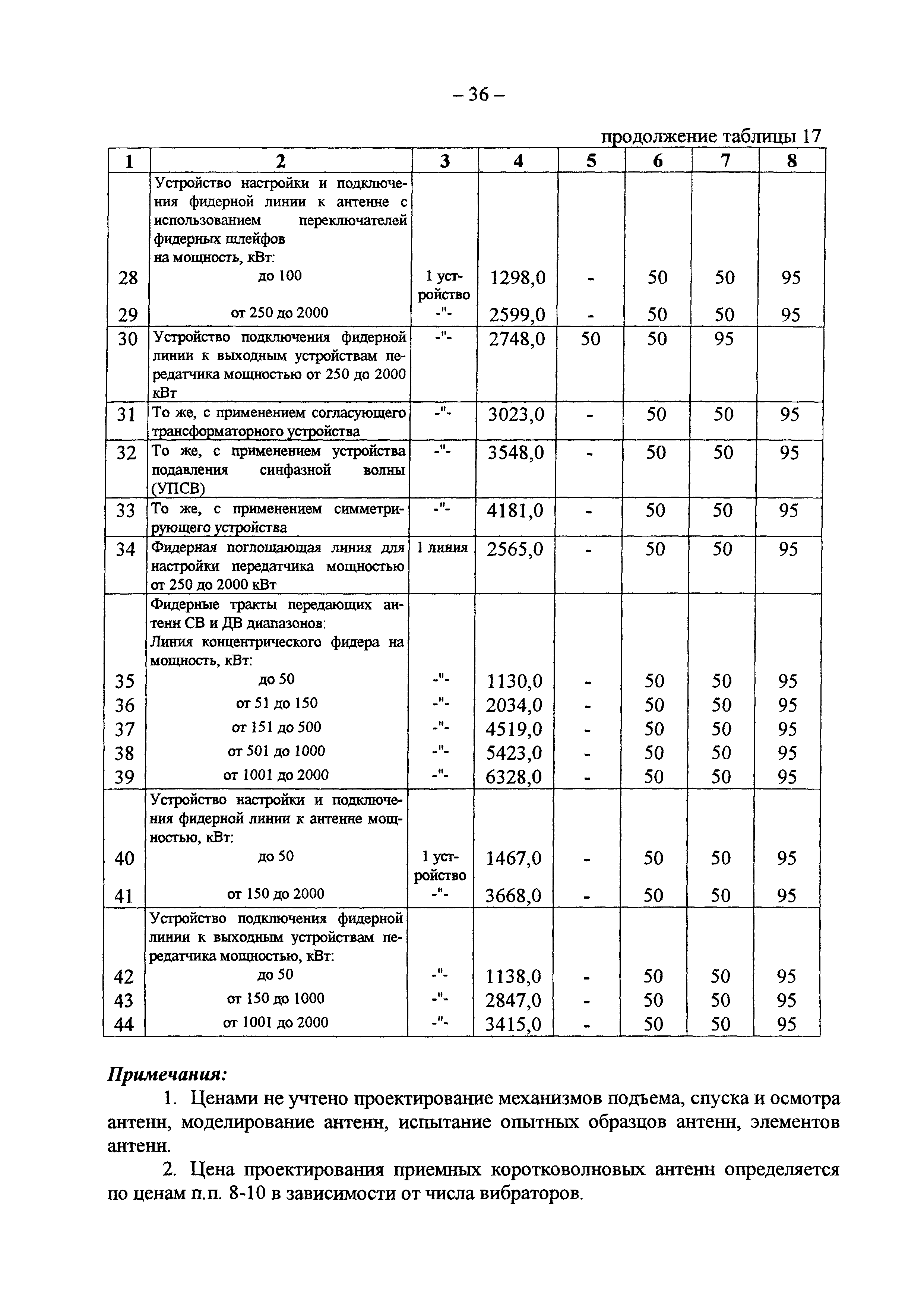 – 36 –

продолжение таблицы 17

| 1 | 2 | 3 | 4 | 5 | 6 | 7 | 8 |
|---|---|---|---|---|---|---|---|
| | Устройство настройки и подключения фидерной линии к антенне с использованием переключателей фидерных шлейфов на мощность, кВт: | | | | | | |
| 28 | до 100 | 1 устройство | 1298,0 | - | 50 | 50 | 95 |
| 29 | от 250 до 2000 | -"- | 2599,0 | - | 50 | 50 | 95 |
| 30 | Устройство подключения фидерной линии к выходным устройствам передатчика мощностью от 250 до 2000 кВт | -"- | 2748,0 | 50 | 50 | 95 | |
| 31 | То же, с применением согласующего трансформаторного устройства | -"- | 3023,0 | - | 50 | 50 | 95 |
| 32 | То же, с применением устройства подавления синфазной волны (УПСВ) | -"- | 3548,0 | - | 50 | 50 | 95 |
| 33 | То же, с применением симметрирующего устройства | -"- | 4181,0 | - | 50 | 50 | 95 |
| 34 | Фидерная поглощающая линия для настройки передатчика мощностью от 250 до 2000 кВт | 1 линия | 2565,0 | - | 50 | 50 | 95 |
| | Фидерные тракты передающих антенн СВ и ДВ диапазонов: Линия концентрического фидера на мощность, кВт: | | | | | | |
| 35 | до 50 | -"- | 1130,0 | - | 50 | 50 | 95 |
| 36 | от 51 до 150 | -"- | 2034,0 | - | 50 | 50 | 95 |
| 37 | от 151 до 500 | -"- | 4519,0 | - | 50 | 50 | 95 |
| 38 | от 501 до 1000 | -"- | 5423,0 | - | 50 | 50 | 95 |
| 39 | от 1001 до 2000 | -"- | 6328,0 | - | 50 | 50 | 95 |
| | Устройство настройки и подключения фидерной линии к антенне мощностью, кВт: | | | | | | |
| 40 | до 50 | 1 устройство | 1467,0 | - | 50 | 50 | 95 |
| 41 | от 150 до 2000 | -"- | 3668,0 | - | 50 | 50 | 95 |
| | Устройство подключения фидерной линии к выходным устройствам передатчика мощностью, кВт: | | | | | | |
| 42 | до 50 | -"- | 1138,0 | - | 50 | 50 | 95 |
| 43 | от 150 до 1000 | -"- | 2847,0 | - | 50 | 50 | 95 |
| 44 | от 1001 до 2000 | -"- | 3415,0 | - | 50 | 50 | 95 |

Примечания:

1. Ценами не учтено проектирование механизмов подъема, спуска и осмотра антенн, моделирование антенн, испытание опытных образцов антенн, элементов антенн.

2. Цена проектирования приемных коротковолновых антенн определяется по ценам п.п. 8-10 в зависимости от числа вибраторов.